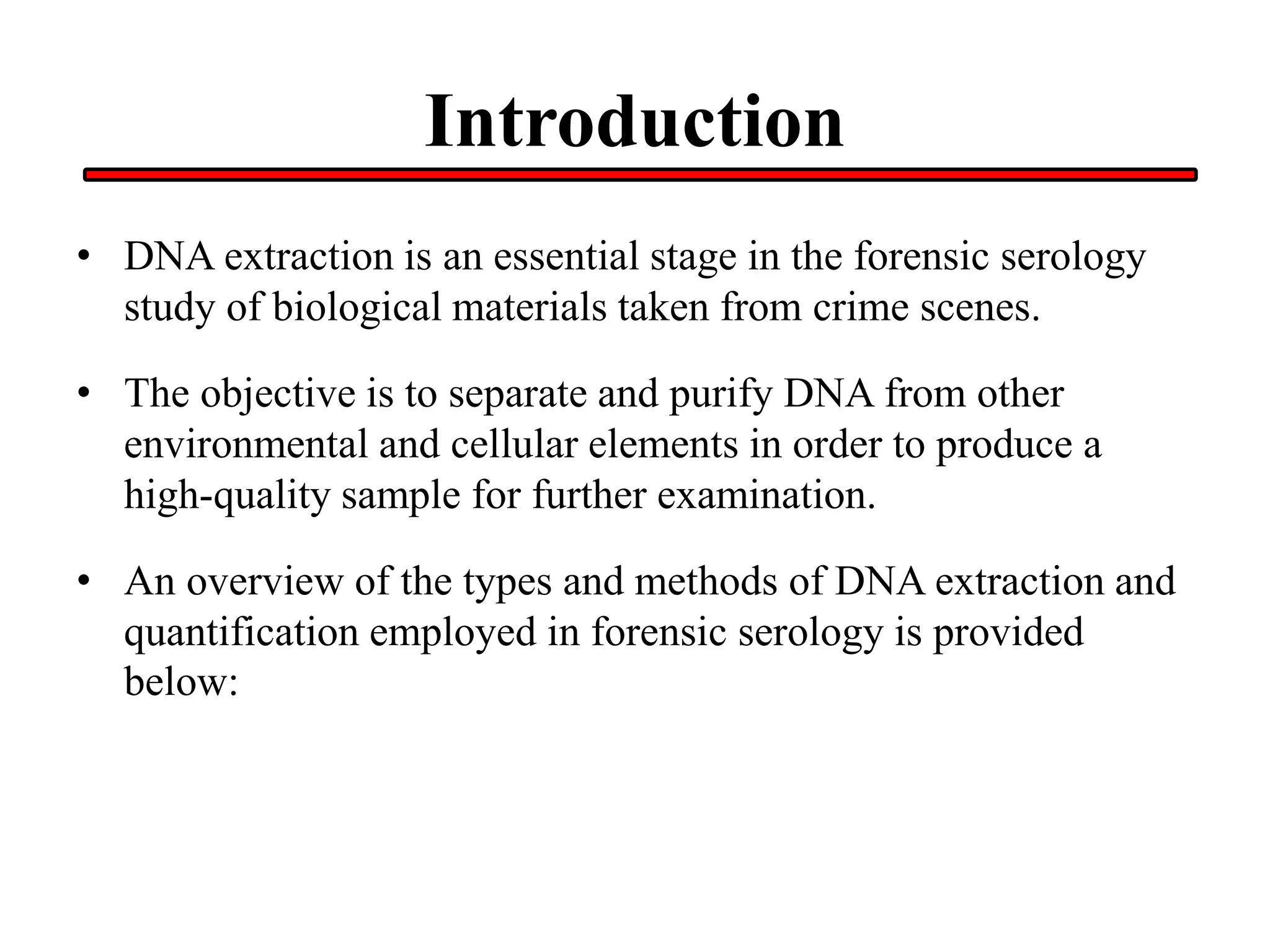 Introduction

• DNA extraction is an essential stage in the forensic serology study of biological materials taken from crime scenes.

• The objective is to separate and purify DNA from other environmental and cellular elements in order to produce a high-quality sample for further examination.

• An overview of the types and methods of DNA extraction and quantification employed in forensic serology is provided below: